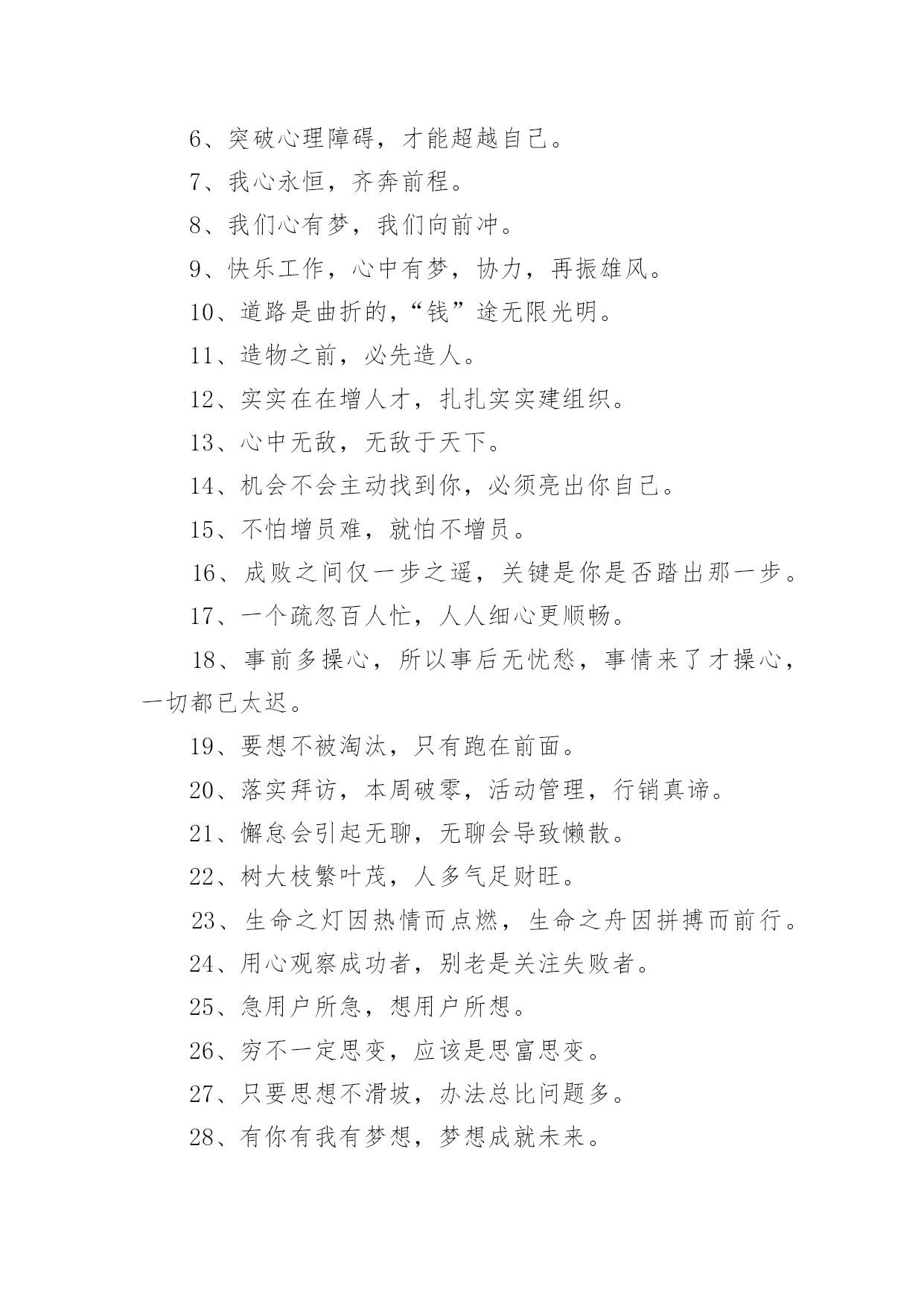 6、突破心理障碍，才能超越自己。

7、我心永恒，齐奔前程。

8、我们心有梦，我们向前冲。

9、快乐工作，心中有梦，协力，再振雄风。

10、道路是曲折的，“钱”途无限光明。

11、造物之前，必先造人。

12、实实在在增人才，扎扎实实建组织。

13、心中无敌，无敌于天下。

14、机会不会主动找到你，必须亮出你自己。

15、不怕增员难，就怕不增员。

16、成败之间仅一步之遥，关键是你是否踏出那一步。

17、一个疏忽百人忙，人人细心更顺畅。

18、事前多操心，所以事后无忧愁，事情来了才操心，一切都已太迟。

19、要想不被淘汰，只有跑在前面。

20、落实拜访，本周破零，活动管理，行销真谛。

21、懈怠会引起无聊，无聊会导致懒散。

22、树大枝繁叶茂，人多气足财旺。

23、生命之灯因热情而点燃，生命之舟因拼搏而前行。

24、用心观察成功者，别老是关注失败者。

25、急用户所急，想用户所想。

26、穷不一定思变，应该是思富思变。

27、只要思想不滑坡，办法总比问题多。

28、有你有我有梦想，梦想成就未来。